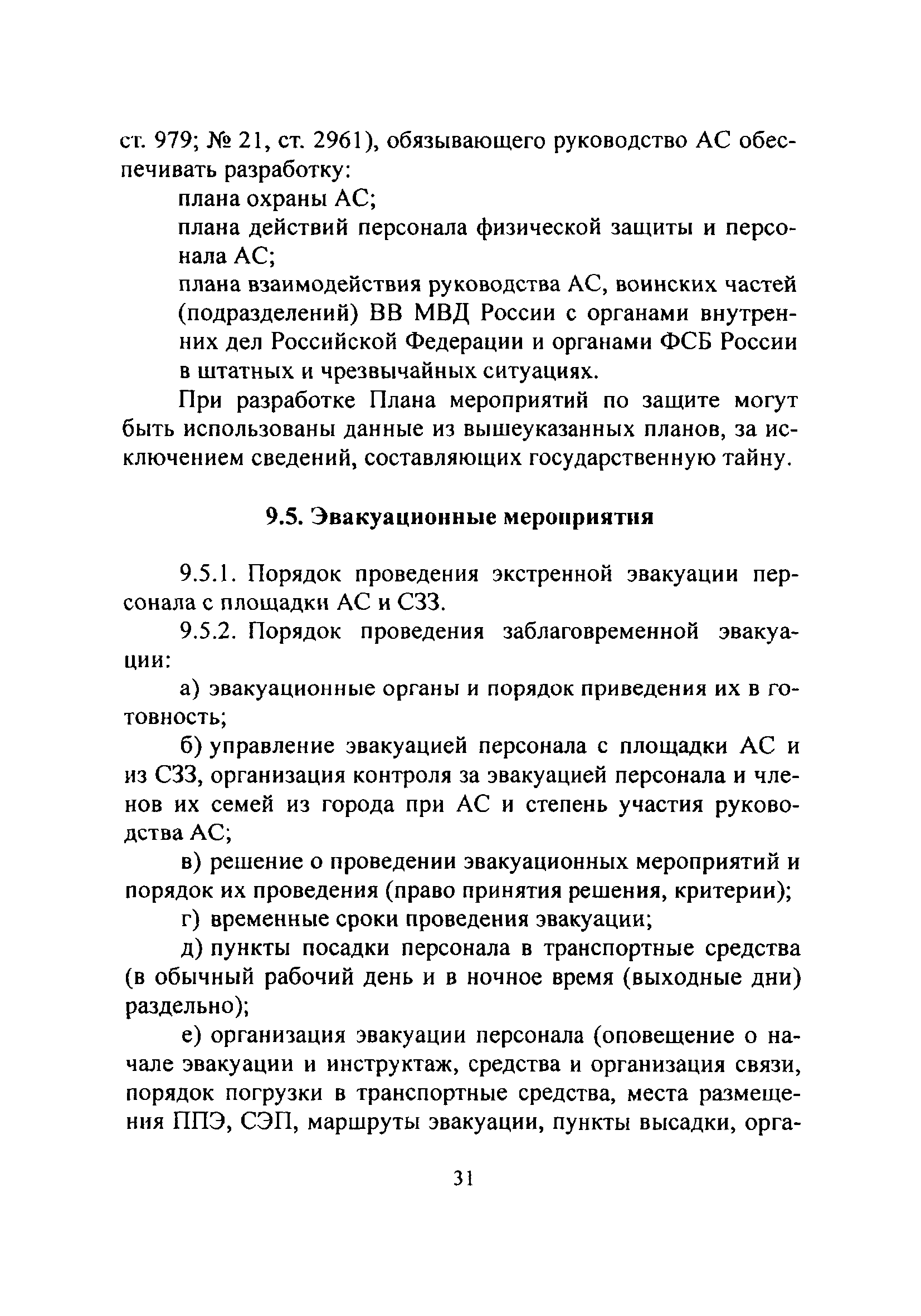 ст. 979; № 21, ст. 2961), обязывающего руководство АС обеспечивать разработку:

плана охраны АС;

плана действий персонала физической защиты и персонала АС;

плана взаимодействия руководства АС, воинских частей (подразделений) ВВ МВД России с органами внутренних дел Российской Федерации и органами ФСБ России в штатных и чрезвычайных ситуациях.

При разработке Плана мероприятий по защите могут быть использованы данные из вышеуказанных планов, за исключением сведений, составляющих государственную тайну.

9.5. Эвакуационные мероприятия

9.5.1. Порядок проведения экстренной эвакуации персонала с площадки АС и СЗЗ.

9.5.2. Порядок проведения заблаговременной эвакуации:

а) эвакуационные органы и порядок приведения их в готовность;

б) управление эвакуацией персонала с площадки АС и из СЗЗ, организация контроля за эвакуацией персонала и членов их семей из города при АС и степень участия руководства АС;

в) решение о проведении эвакуационных мероприятий и порядок их проведения (право принятия решения, критерии);

г) временные сроки проведения эвакуации;

д) пункты посадки персонала в транспортные средства (в обычный рабочий день и в ночное время (выходные дни) раздельно);

е) организация эвакуации персонала (оповещение о начале эвакуации и инструктаж, средства и организация связи, порядок погрузки в транспортные средства, места размещения ППЭ, СЭП, маршруты эвакуации, пункты высадки, орга-

31